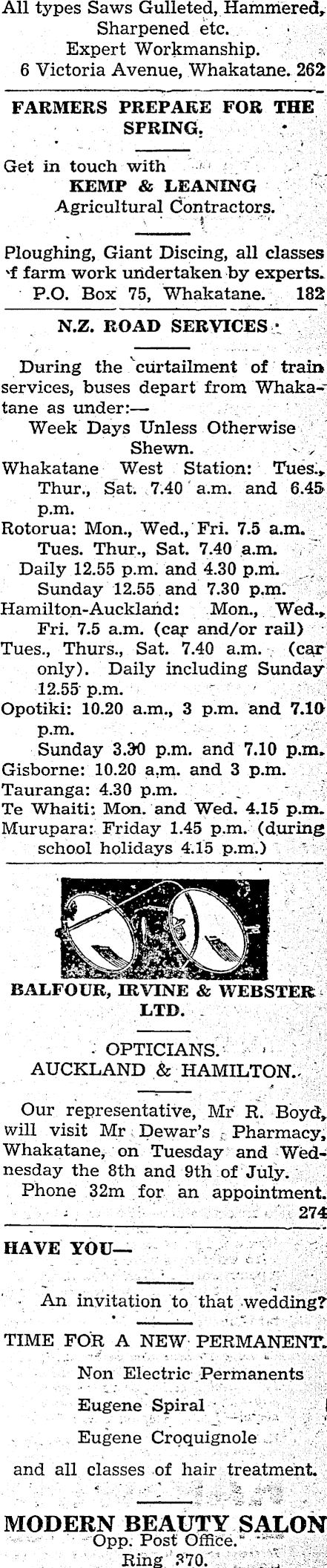 All types Saws Gulleted, Hammered, Sharpened etc.
Expert Workmanship.
6 Victoria Avenue, Whakatane. 262

FARMERS PREPARE FOR THE SPRING.

Get in touch with
KEMP & LEANING
Agricultural Contractors.

Ploughing, Giant Discing, all classes of farm work undertaken by experts.
P.O. Box 75, Whakatane. 182

N.Z. ROAD SERVICES

During the curtailment of train services, buses depart from Whakatane as under:—
Week Days Unless Otherwise Shewn.
Whakatane West Station: Tues., Thur., Sat. 7.40 a.m. and 6.45 p.m.
Rotorua: Mon., Wed., Fri. 7.5 a.m. Tues. Thur., Sat. 7.40 a.m.
Daily 12.55 p.m. and 4.30 p.m.
Sunday 12.55 and 7.30 p.m.
Hamilton-Auckland: Mon., Wed., Fri. 7.5 a.m. (car and/or rail)
Tues., Thurs., Sat. 7.40 a.m. (car only). Daily including Sunday 12.55 p.m.
Opotiki: 10.20 a.m., 3 p.m. and 7.10 p.m.
Sunday 3.30 p.m. and 7.10 p.m.
Gisborne: 10.20 a.m. and 3 p.m.
Tauranga: 4.30 p.m.
Te Whaiti: Mon. and Wed. 4.15 p.m.
Murupara: Friday 1.45 p.m. (during school holidays 4.15 p.m.)

BALFOUR, IRVINE & WEBSTER LTD.

OPTICIANS.
AUCKLAND & HAMILTON.

Our representative, Mr R. Boyd, will visit Mr Dewar's Pharmacy, Whakatane, on Tuesday and Wednesday the 8th and 9th of July.
Phone 32m for an appointment.
274

HAVE YOU—

An invitation to that wedding?

TIME FOR A NEW PERMANENT.
Non Electric Permanents
Eugene Spiral
Eugene Croquignole
and all classes of hair treatment.

MODERN BEAUTY SALON
Opp. Post Office.
Ring 370.